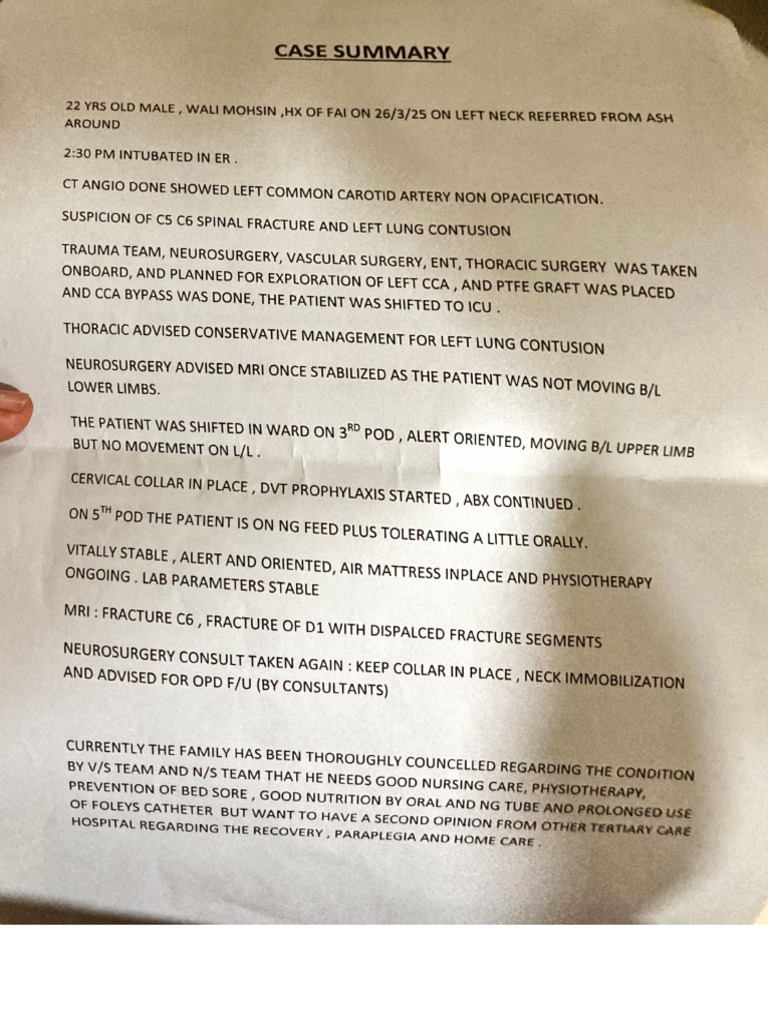 CASE SUMMARY

22 YRS OLD MALE , WALI MOHSIN ,HX OF FAI ON 26/3/25 ON LEFT NECK REFERRED FROM ASH AROUND

2:30 PM INTUBATED IN ER .

CT ANGIO DONE SHOWED LEFT COMMON CAROTID ARTERY NON OPACIFICATION.

SUSPICION OF C5 C6 SPINAL FRACTURE AND LEFT LUNG CONTUSION

TRAUMA TEAM, NEUROSURGERY, VASCULAR SURGERY, ENT, THORACIC SURGERY WAS TAKEN ONBOARD, AND PLANNED FOR EXPLORATION OF LEFT CCA , AND PTFE GRAFT WAS PLACED AND CCA BYPASS WAS DONE, THE PATIENT WAS SHIFTED TO ICU .

THORACIC ADVISED CONSERVATIVE MANAGEMENT FOR LEFT LUNG CONTUSION

NEUROSURGERY ADVISED MRI ONCE STABILIZED AS THE PATIENT WAS NOT MOVING B/L LOWER LIMBS.

THE PATIENT WAS SHIFTED IN WARD ON 3$^{RD}$ POD , ALERT ORIENTED, MOVING B/L UPPER LIMB BUT NO MOVEMENT ON L/L .

CERVICAL COLLAR IN PLACE , DVT PROPHYLAXIS STARTED , ABX CONTINUED .

ON 5$^{TH}$ POD THE PATIENT IS ON NG FEED PLUS TOLERATING A LITTLE ORALLY.

VITALLY STABLE , ALERT AND ORIENTED, AIR MATTRESS INPLACE AND PHYSIOTHERAPY ONGOING . LAB PARAMETERS STABLE

MRI : FRACTURE C6 , FRACTURE OF D1 WITH DISPALCED FRACTURE SEGMENTS

NEUROSURGERY CONSULT TAKEN AGAIN : KEEP COLLAR IN PLACE , NECK IMMOBILIZATION AND ADVISED FOR OPD F/U (BY CONSULTANTS)

CURRENTLY THE FAMILY HAS BEEN THOROUGHLY COUNCELLED REGARDING THE CONDITION BY V/S TEAM AND N/S TEAM THAT HE NEEDS GOOD NURSING CARE, PHYSIOTHERAPY, PREVENTION OF BED SORE , GOOD NUTRITION BY ORAL AND NG TUBE AND PROLONGED USE OF FOLEYS CATHETER BUT WANT TO HAVE A SECOND OPINION FROM OTHER TERTIARY CARE HOSPITAL REGARDING THE RECOVERY , PARAPLEGIA AND HOME CARE .